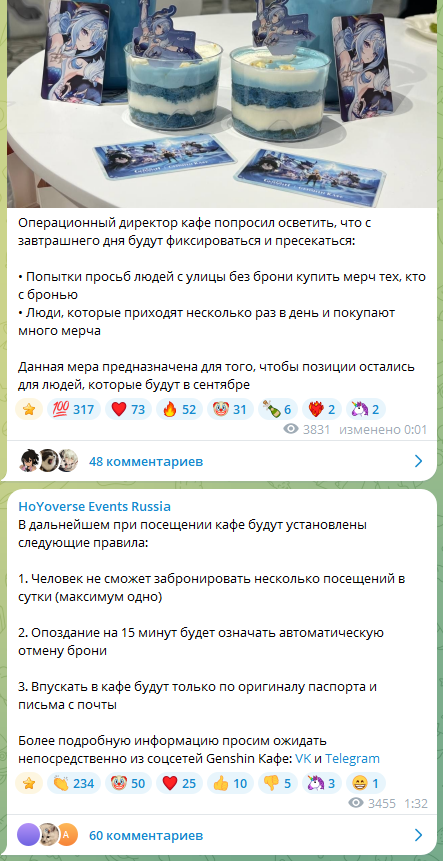 Операционный директор кафе попросил осветить, что с завтрашнего дня будут фиксироваться и пресекаться:

• Попытки просьб людей с улицы без брони купить мерч тех, кто с бронью
• Люди, которые приходят несколько раз в день и покупают много мерча

Данная мера предназначена для того, чтобы позиции остались для людей, которые будут в сентябре

⭐ 💯 317 ❤️ 73 🔥 52 🤡 31 🍾 6 ❤️‍🔥 2 🦄 2

3831 изменено 0:01

48 комментариев

HoYoverse Events Russia
В дальнейшем при посещении кафе будут установлены следующие правила:

1. Человек не сможет забронировать несколько посещений в сутки (максимум одно)

2. Опоздание на 15 минут будет означать автоматическую отмену брони

3. Впускать в кафе будут только по оригиналу паспорта и письма с почты

Более подробную информацию просим ожидать непосредственно из соцсетей Genshin Кафе: VK и Telegram

⭐ 👏 234 🤡 50 ❤️ 25 👍 10 👎 5 🦄 3 😁 1

3455 1:32

A

60 комментариев